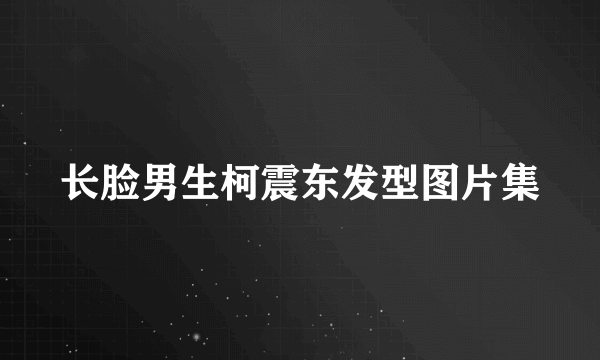 长脸男生柯震东发型图片集